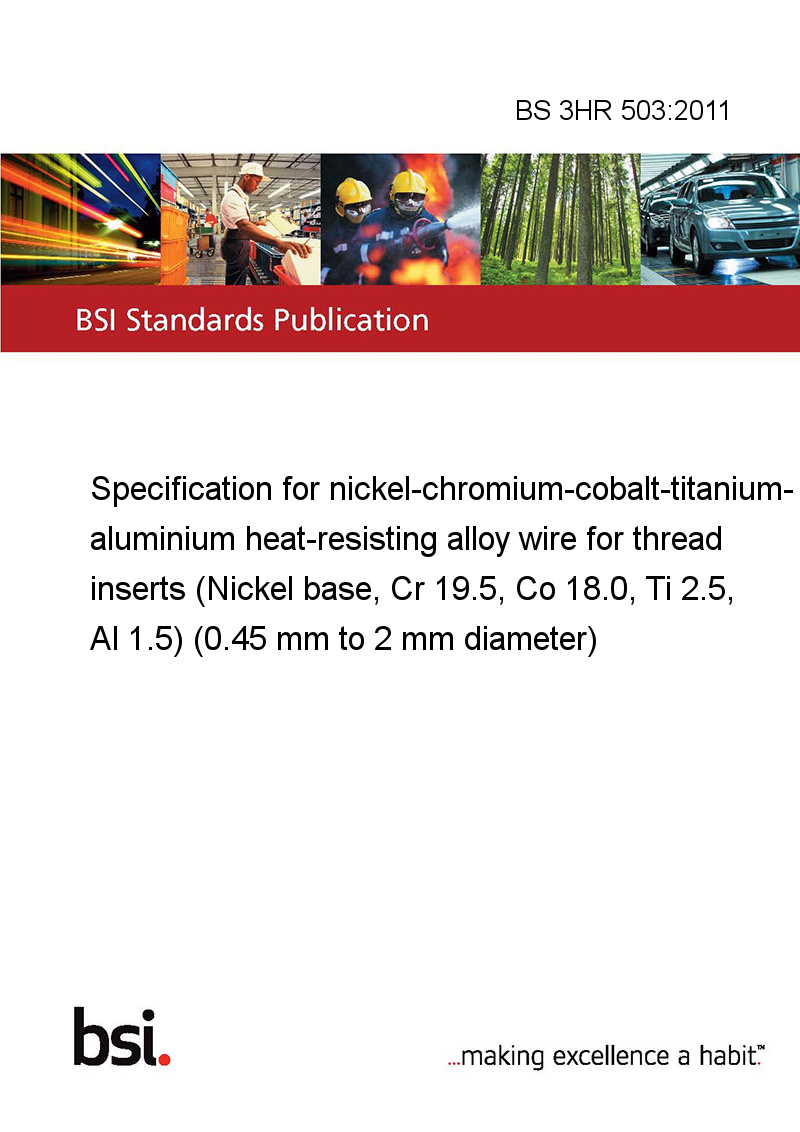 BS 3HR 503:2011

BSI Standards Publication

Specification for nickel-chromium-cobalt-titanium-aluminium heat-resisting alloy wire for thread inserts (Nickel base, Cr 19.5, Co 18.0, Ti 2.5, Al 1.5) (0.45 mm to 2 mm diameter)

bsi.

...making excellence a habit.™